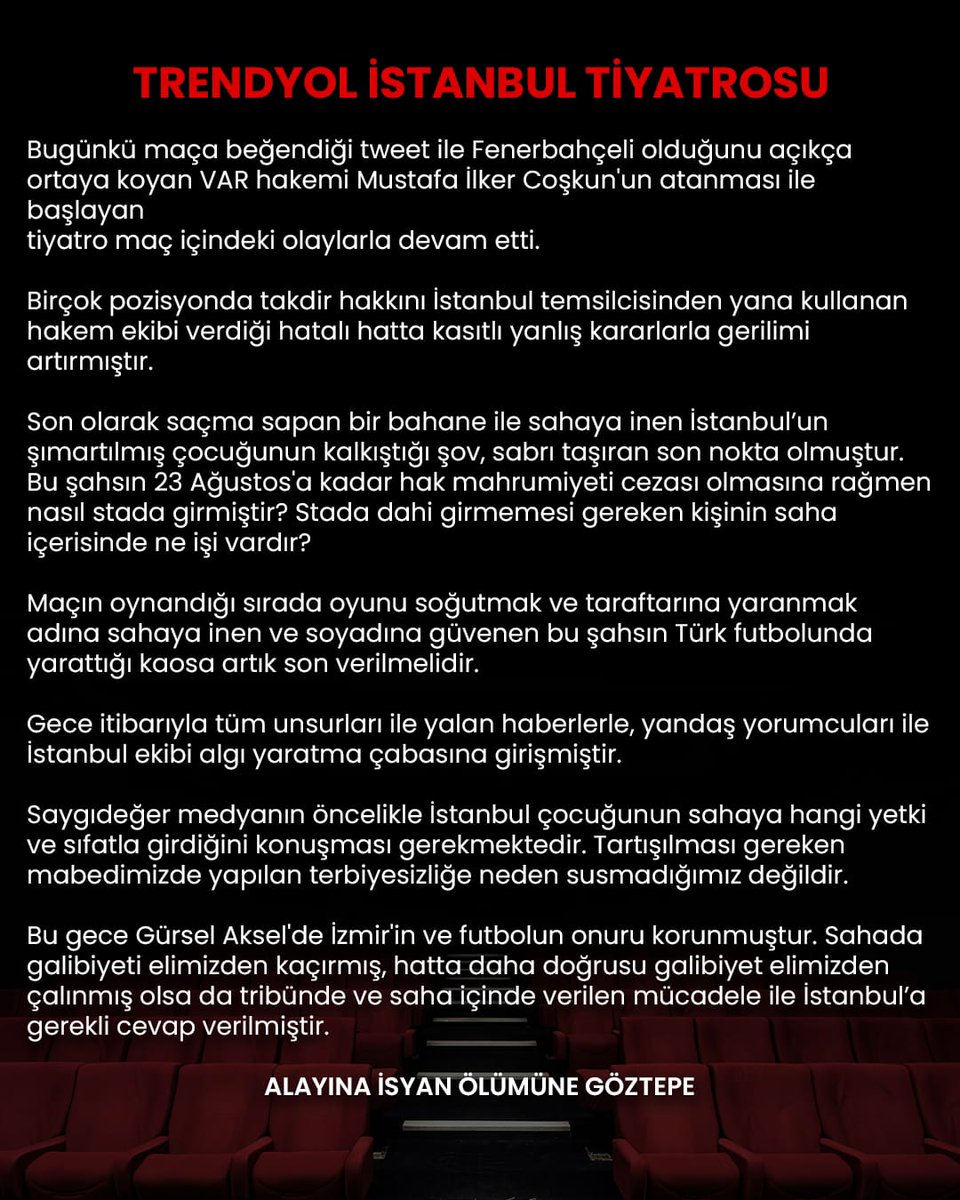 TRENDYOL İSTANBUL TİYATROSU

Bugünkü maça beğendiği tweet ile Fenerbahçeli olduğunu açıkça ortaya koyan VAR hakemi Mustafa İlker Coşkun'un atanması ile başlayan
tiyatro maç içindeki olaylarla devam etti.

Birçok pozisyonda takdir hakkını İstanbul temsilcisinden yana kullanan hakem ekibi verdiği hatalı hatta kasıtlı yanlış kararlarla gerilimi artırmıştır.

Son olarak saçma sapan bir bahane ile sahaya inen İstanbul'un şımartılmış çocuğunun kalkıştığı şov, sabrı taşıran son nokta olmuştur. Bu şahsın 23 Ağustos'a kadar hak mahrumiyeti cezası olmasına rağmen nasıl stada girmiştir? Stada dahi girmemesi gereken kişinin saha içerisinde ne işi vardır?

Maçın oynandığı sırada oyunu soğutmak ve taraftarına yaranmak adına sahaya inen ve soyadına güvenen bu şahsın Türk futbolunda yarattığı kaosa artık son verilmelidir.

Gece itibarıyla tüm unsurları ile yalan haberlerle, yandaş yorumcuları ile İstanbul ekibi algı yaratma çabasına girişmiştir.

Saygıdeğer medyanın öncelikle İstanbul çocuğunun sahaya hangi yetki ve sıfatla girdiğini konuşması gerekmektedir. Tartışılması gereken mabedimizde yapılan terbiyesizliğe neden susmadığımız değildir.

Bu gece Gürsel Aksel'de İzmir'in ve futbolun onuru korunmuştur. Sahada galibiyeti elimizden kaçırmış, hatta daha doğrusu galibiyet elimizden çalınmış olsa da tribünde ve saha içinde verilen mücadele ile İstanbul'a gerekli cevap verilmiştir.

ALAYINA İSYAN ÖLÜMÜNE GÖZTEPE